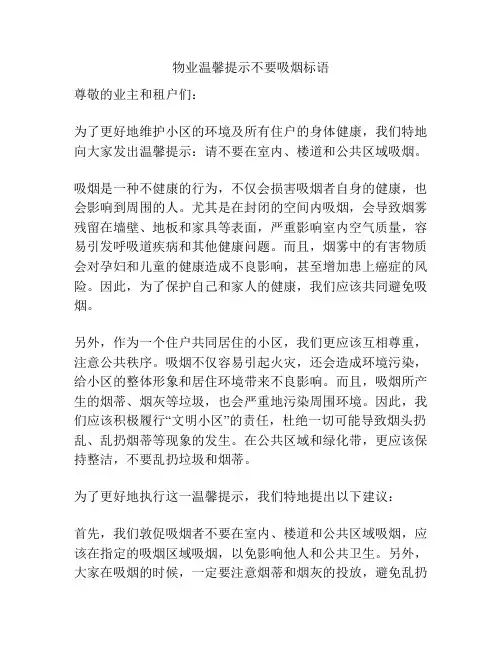 物业温馨提示不要吸烟标语

尊敬的业主和租户们：

为了更好地维护小区的环境及所有住户的身体健康，我们特地向大家发出温馨提示：请不要在室内、楼道和公共区域吸烟。

吸烟是一种不健康的行为，不仅会损害吸烟者自身的健康，也会影响到周围的人。尤其是在封闭的空间内吸烟，会导致烟雾残留在墙壁、地板和家具等表面，严重影响室内空气质量，容易引发呼吸道疾病和其他健康问题。而且，烟雾中的有害物质会对孕妇和儿童的健康造成不良影响，甚至增加患上癌症的风险。因此，为了保护自己和家人的健康，我们应该共同避免吸烟。

另外，作为一个住户共同居住的小区，我们更应该互相尊重，注意公共秩序。吸烟不仅容易引起火灾，还会造成环境污染，给小区的整体形象和居住环境带来不良影响。而且，吸烟所产生的烟蒂、烟灰等垃圾，也会严重地污染周围环境。因此，我们应该积极履行“文明小区”的责任，杜绝一切可能导致烟头扔乱、乱扔烟蒂等现象的发生。在公共区域和绿化带，更应该保持整洁，不要乱扔垃圾和烟蒂。

为了更好地执行这一温馨提示，我们特地提出以下建议：

首先，我们敦促吸烟者不要在室内、楼道和公共区域吸烟，应该在指定的吸烟区域吸烟，以免影响他人和公共卫生。另外，大家在吸烟的时候，一定要注意烟蒂和烟灰的投放，避免乱扔